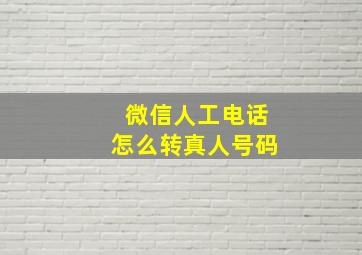 微信人工电话
怎么转真人号码